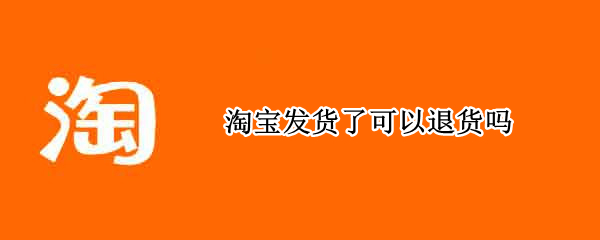 淘

淘宝发货了可以退货吗